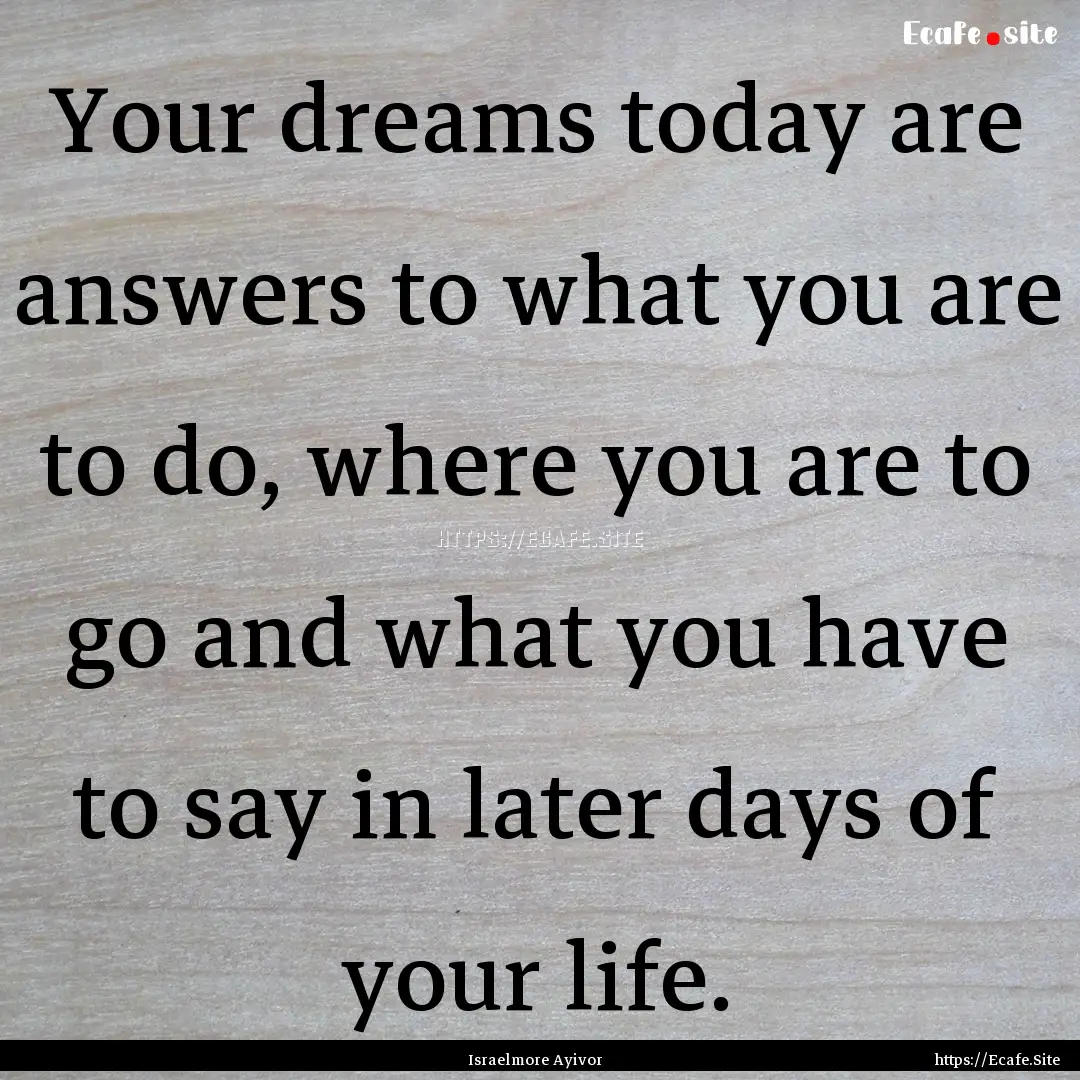 Ecafe.site

Your dreams today are answers to what you are to do, where you are to go and what you have to say in later days of your life.

HTTPS://ECAFE.SITE

Israelmore Ayivor

https://Ecafe.Site